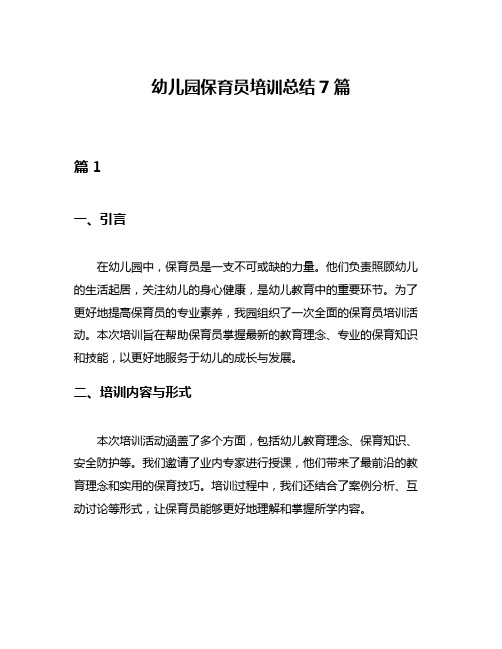 幼儿园保育员培训总结7篇

篇1

一、引言

在幼儿园中，保育员是一支不可或缺的力量。他们负责照顾幼儿的生活起居，关注幼儿的身心健康，是幼儿教育中的重要环节。为了更好地提高保育员的专业素养，我园组织了一次全面的保育员培训活动。本次培训旨在帮助保育员掌握最新的教育理念、专业的保育知识和技能，以更好地服务于幼儿的成长与发展。

二、培训内容与形式

本次培训活动涵盖了多个方面，包括幼儿教育理念、保育知识、安全防护等。我们邀请了业内专家进行授课，他们带来了最前沿的教育理念和实用的保育技巧。培训过程中，我们还结合了案例分析、互动讨论等形式，让保育员能够更好地理解和掌握所学内容。